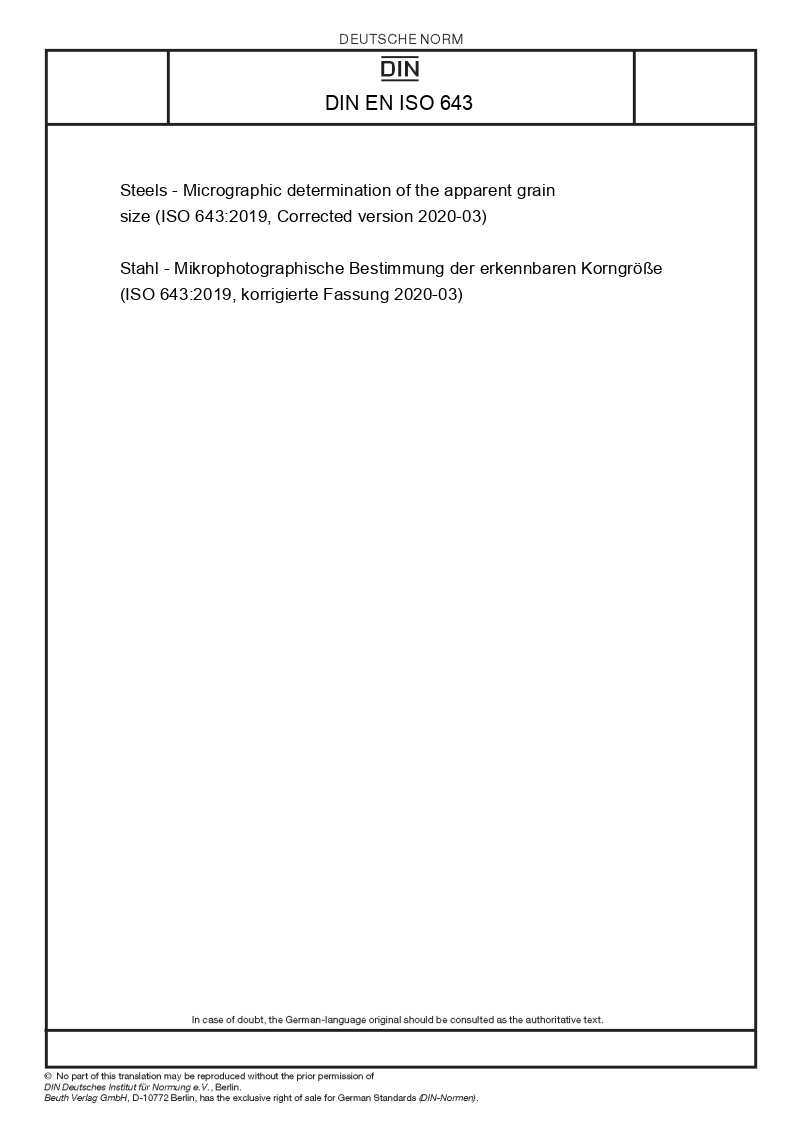 DEUTSCHE NORM

DIN

DIN EN ISO 643

Steels - Micrographic determination of the apparent grain size (ISO 643:2019, Corrected version 2020-03)

Stahl - Mikrophotographische Bestimmung der erkennbaren Korngröße (ISO 643:2019, korrigierte Fassung 2020-03)

In case of doubt, the German-language original should be consulted as the authoritative text.

© No part of this translation may be reproduced without the prior permission of DIN Deutsches Institut für Normung e.V., Berlin.
Beuth Verlag GmbH, D-10772 Berlin, has the exclusive right of sale for German Standards (DIN-Normen).